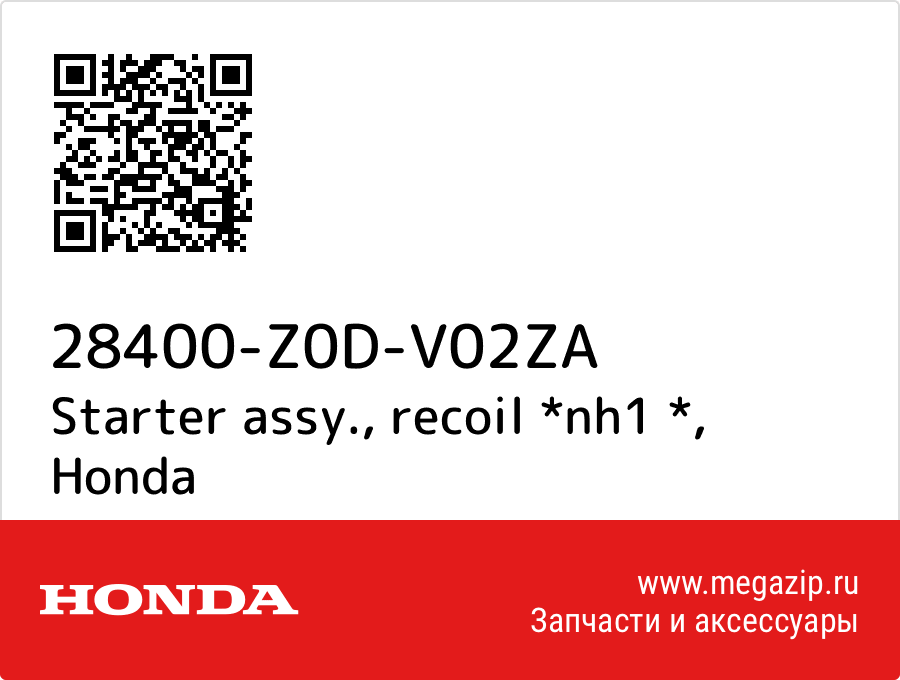 28400-Z0D-V02ZA
Starter assy., recoil *nh1 *, Honda

HONDA

www.megazip.ru
Запчасти и аксессуары